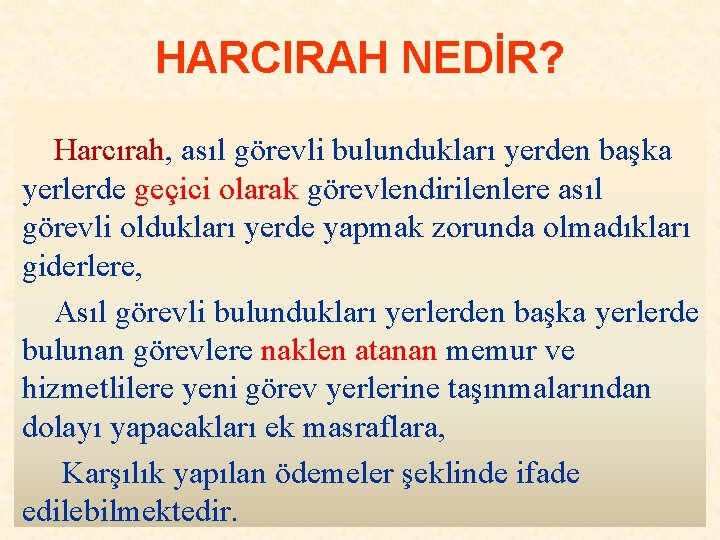 HARCIRAH NEDİR?

Harcırah, asıl görevli bulundukları yerden başka yerlerde geçici olarak görevlendirilenlere asıl görevli oldukları yerde yapmak zorunda olmadıkları giderlere,

Asıl görevli bulundukları yerlerden başka yerlerde bulunan görevlere naklen atanan memur ve hizmetlilere yeni görev yerlerine taşınmalarından dolayı yapacakları ek masraflara,

Karşılık yapılan ödemeler şeklinde ifade edilebilmektedir.